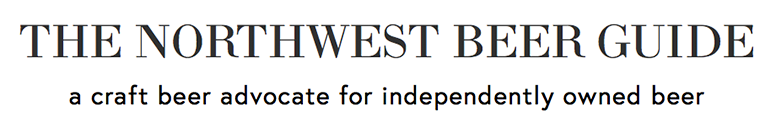 THE NORTHWEST BEER GUIDE

a craft beer advocate for independently owned beer